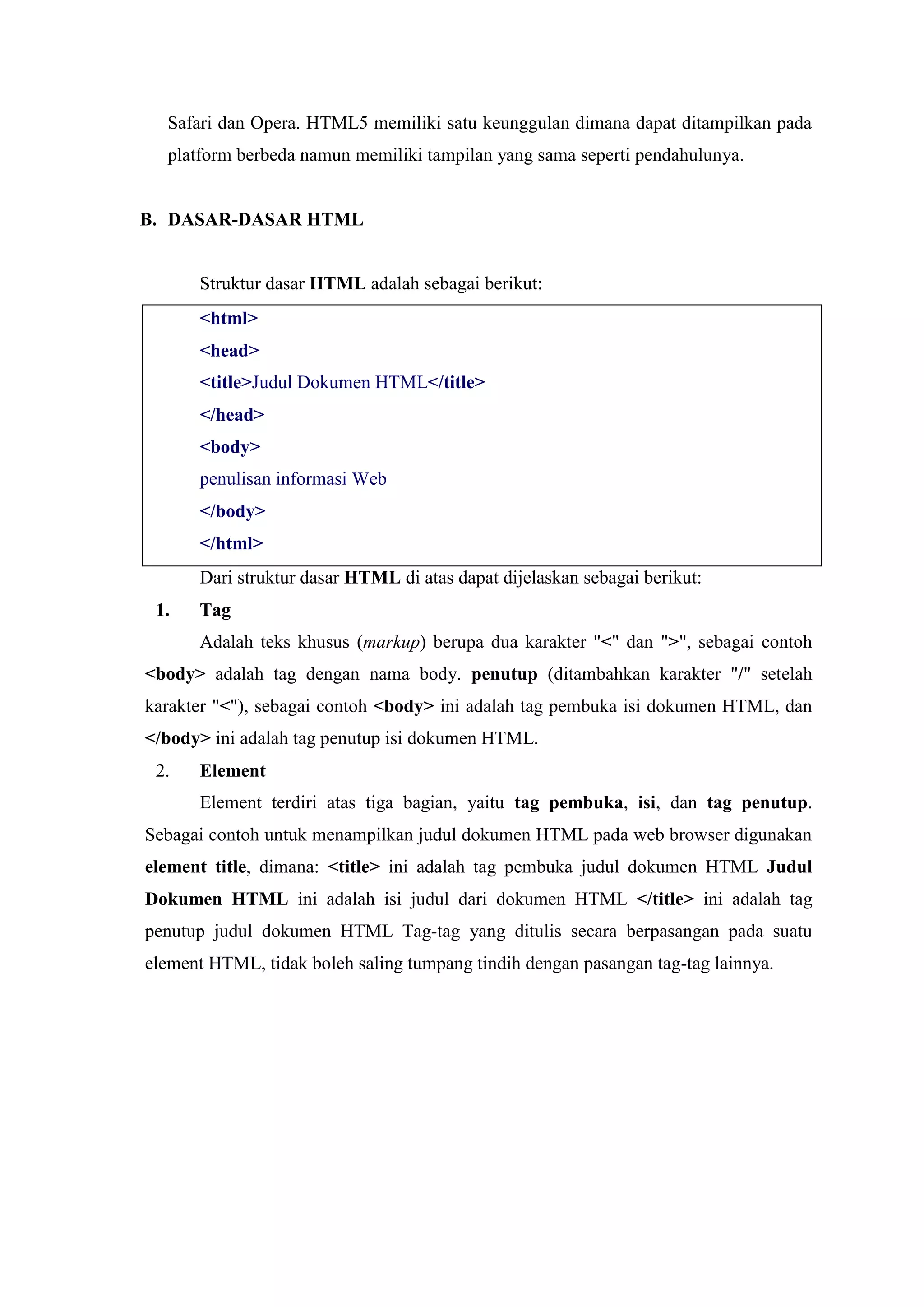 Safari dan Opera. HTML5 memiliki satu keunggulan dimana dapat ditampilkan pada platform berbeda namun memiliki tampilan yang sama seperti pendahulunya.

B. DASAR-DASAR HTML

Struktur dasar HTML adalah sebagai berikut:

<html>
<head>
<title>Judul Dokumen HTML</title>
</head>
<body>
penulisan informasi Web
</body>
</html>

Dari struktur dasar HTML di atas dapat dijelaskan sebagai berikut:

1. Tag

Adalah teks khusus (markup) berupa dua karakter "<" dan ">", sebagai contoh <body> adalah tag dengan nama body. penutup (ditambahkan karakter "/" setelah karakter "<"), sebagai contoh <body> ini adalah tag pembuka isi dokumen HTML, dan </body> ini adalah tag penutup isi dokumen HTML.

2. Element

Element terdiri atas tiga bagian, yaitu tag pembuka, isi, dan tag penutup. Sebagai contoh untuk menampilkan judul dokumen HTML pada web browser digunakan element title, dimana: <title> ini adalah tag pembuka judul dokumen HTML Judul Dokumen HTML ini adalah isi judul dari dokumen HTML </title> ini adalah tag penutup judul dokumen HTML Tag-tag yang ditulis secara berpasangan pada suatu element HTML, tidak boleh saling tumpang tindih dengan pasangan tag-tag lainnya.